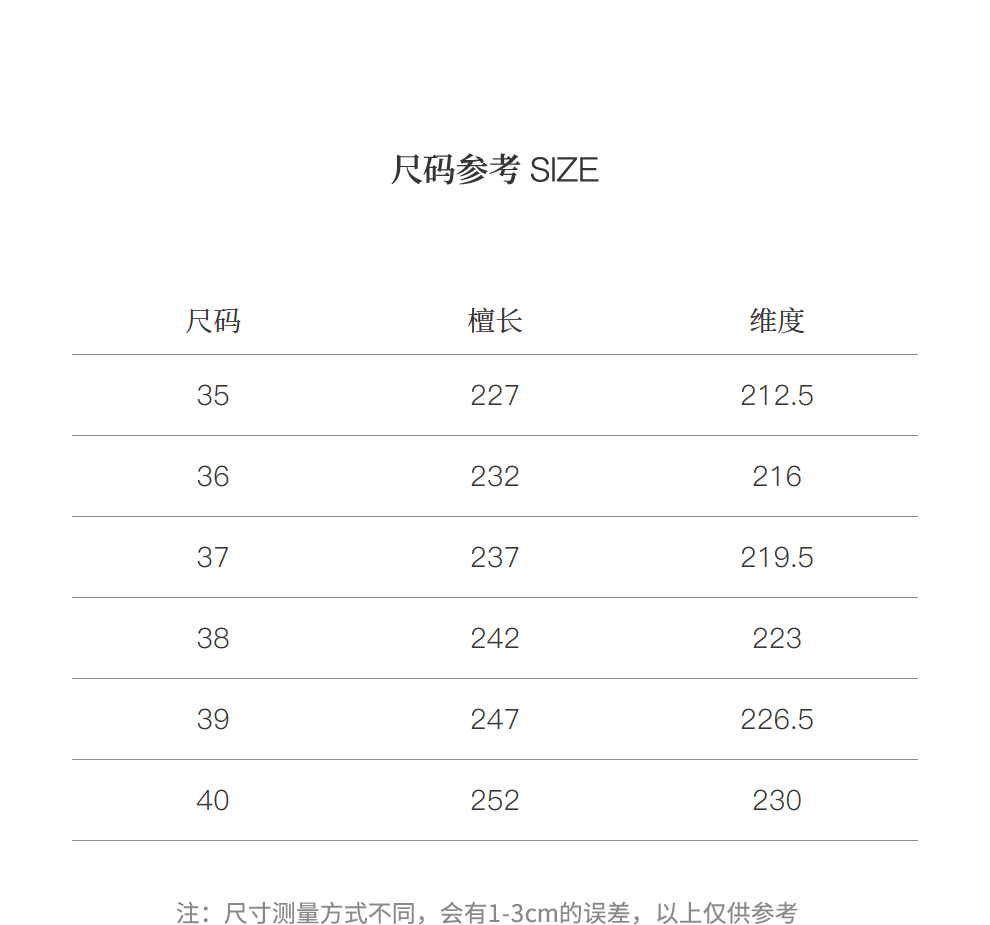 尺码参考 SIZE

| 尺码 | 檀长 | 维度 |
|---|---|---|
| 35 | 227 | 212.5 |
| 36 | 232 | 216 |
| 37 | 237 | 219.5 |
| 38 | 242 | 223 |
| 39 | 247 | 226.5 |
| 40 | 252 | 230 |

注：尺寸测量方式不同，会有1-3cm的误差，以上仅供参考